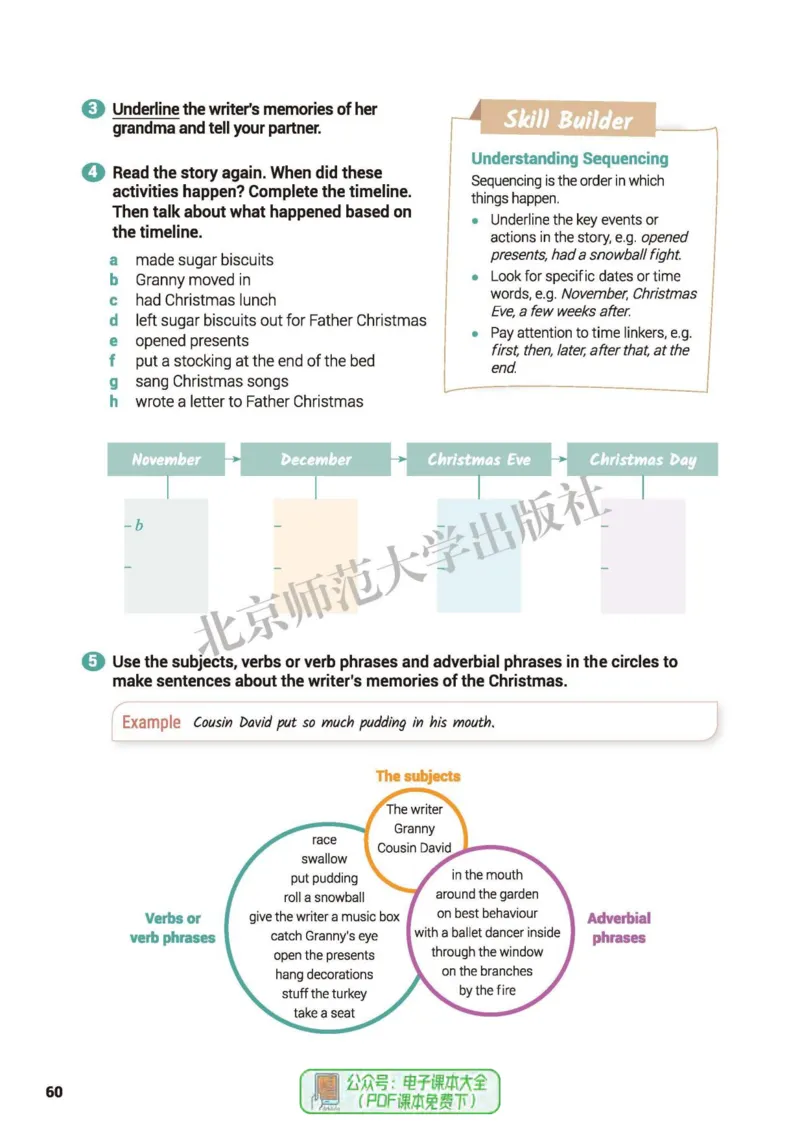 3 Underline the writer's memories of her grandma and tell your partner.

4 Read the story again. When did these activities happen? Complete the timeline. Then talk about what happened based on the timeline.

a made sugar biscuits
b Granny moved in
c had Christmas lunch
d left sugar biscuits out for Father Christmas
e opened presents
f put a stocking at the end of the bed
g sang Christmas songs
h wrote a letter to Father Christmas

Skill Builder

Understanding Sequencing

Sequencing is the order in which things happen.

• Underline the key events or actions in the story, e.g. opened presents, had a snowball fight.
• Look for specific dates or time words, e.g. November, Christmas Eve, a few weeks after.
• Pay attention to time linkers, e.g. first, then, later, after that, at the end.

November → December → Christmas Eve → Christmas Day

- b
-

-
-

-
-

-
-

5 Use the subjects, verbs or verb phrases and adverbial phrases in the circles to make sentences about the writer's memories of the Christmas.

Example Cousin David put so much pudding in his mouth.

The subjects
The writer
Granny
Cousin David

Verbs or verb phrases
race
swallow
put pudding
roll a snowball
give the writer a music box
catch Granny's eye
open the presents
hang decorations
stuff the turkey
take a seat

Adverbial phrases
in the mouth
around the garden
on best behaviour
with a ballet dancer inside
through the window
on the branches
by the fire

60

公众号：电子课本大全
（PDF课本免费下）

北京师范大学出版社